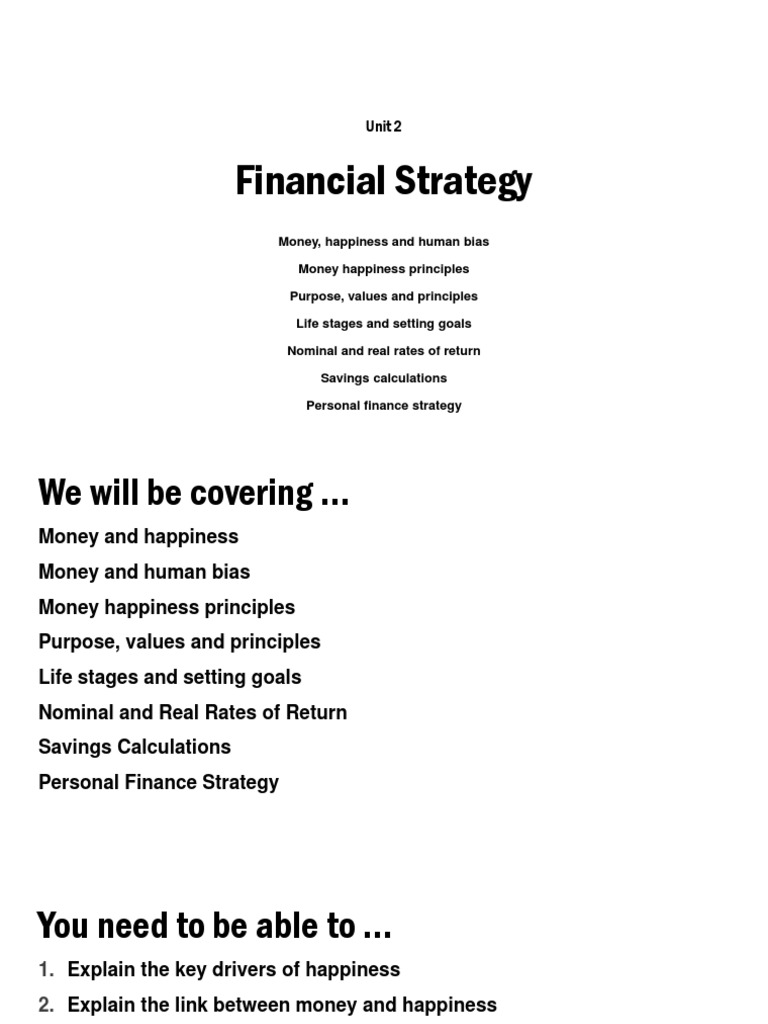 Unit 2

Financial Strategy

Money, happiness and human bias

Money happiness principles

Purpose, values and principles

Life stages and setting goals

Nominal and real rates of return

Savings calculations

Personal finance strategy

We will be covering ...

Money and happiness

Money and human bias

Money happiness principles

Purpose, values and principles

Life stages and setting goals

Nominal and Real Rates of Return

Savings Calculations

Personal Finance Strategy

You need to be able to ...

1. Explain the key drivers of happiness

2. Explain the link between money and happiness